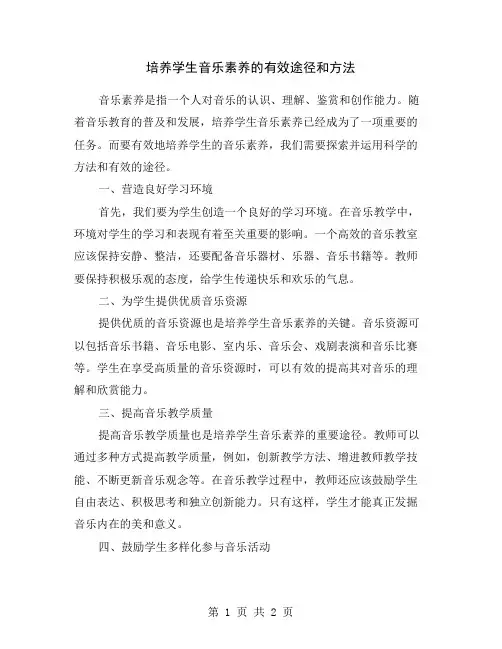 培养学生音乐素养的有效途径和方法

音乐素养是指一个人对音乐的认识、理解、鉴赏和创作能力。随着音乐教育的普及和发展，培养学生音乐素养已经成为了一项重要的任务。而要有效地培养学生的音乐素养，我们需要探索并运用科学的方法和有效的途径。

一、营造良好学习环境

首先，我们要为学生创造一个良好的学习环境。在音乐教学中，环境对学生的学习和表现有着至关重要的影响。一个高效的音乐教室应该保持安静、整洁，还要配备音乐器材、乐器、音乐书籍等。教师要保持积极乐观的态度，给学生传递快乐和欢乐的气息。

二、为学生提供优质音乐资源

提供优质的音乐资源也是培养学生音乐素养的关键。音乐资源可以包括音乐书籍、音乐电影、室内乐、音乐会、戏剧表演和音乐比赛等。学生在享受高质量的音乐资源时，可以有效的提高其对音乐的理解和欣赏能力。

三、提高音乐教学质量

提高音乐教学质量也是培养学生音乐素养的重要途径。教师可以通过多种方式提高教学质量，例如，创新教学方法、增进教师教学技能、不断更新音乐观念等。在音乐教学过程中，教师还应该鼓励学生自由表达、积极思考和独立创新能力。只有这样，学生才能真正发掘音乐内在的美和意义。

四、鼓励学生多样化参与音乐活动

第 1 页 共 2 页